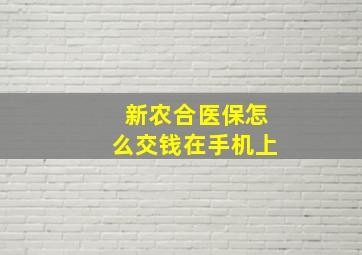 新农合医保怎么交钱在手机上